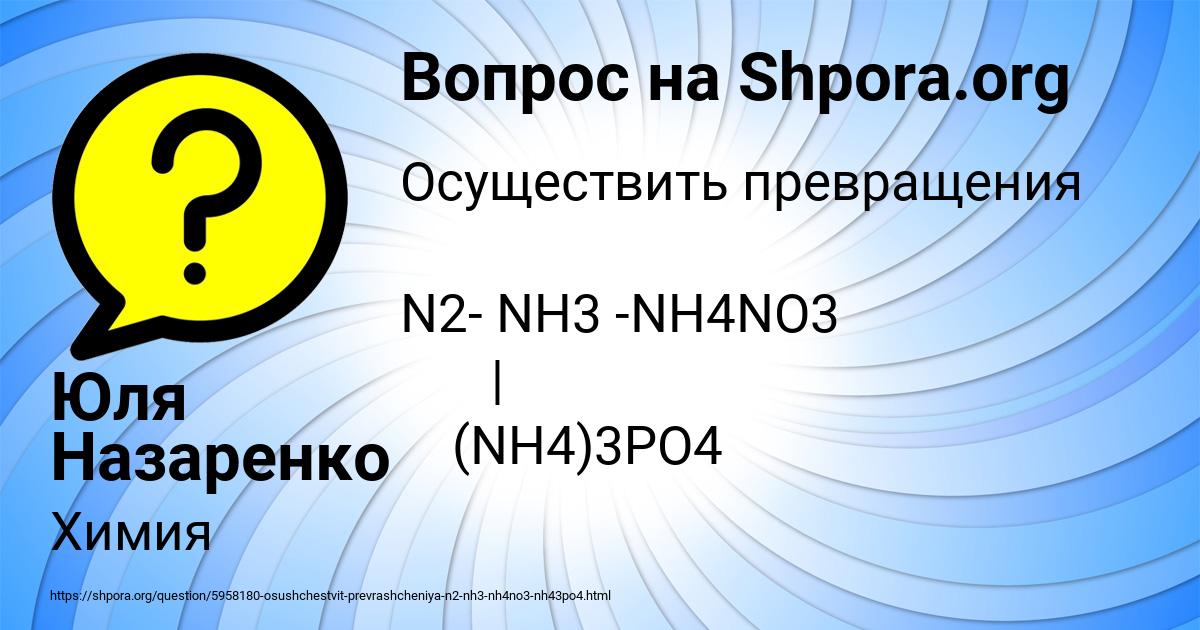 Вопрос на Shpora.org

Осуществить превращения

N2- NH3 -NH4NO3
|
(NH4)3PO4

Юля Назаренко

Химия

https://shpora.org/question/5958180-osushchestvit-prevrashcheniya-n2-nh3-nh4no3-nh43po4.html